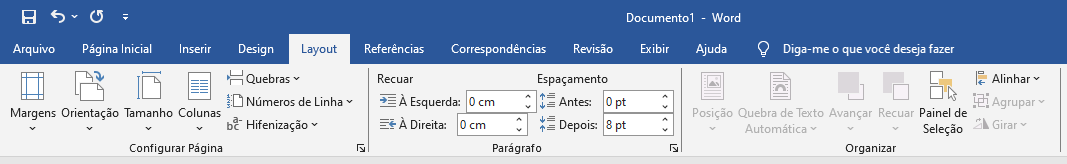 Documento1 - Word

Arquivo Página Inicial Inserir Design Layout Referências Correspondências Revisão Exibir Ajuda Diga-me o que você deseja fazer

Margens Orientação Tamanho Colunas Quebras Números de Linha Hifenização
Configurar Página

Recuar
À Esquerda: 0 cm
À Direita: 0 cm
Espaçamento
Antes: 0 pt
Depois: 8 pt
Parágrafo

Posição Quebra de Texto Automática Avançar Recuar Painel de Seleção Alinhar Agrupar Girar
Organizar